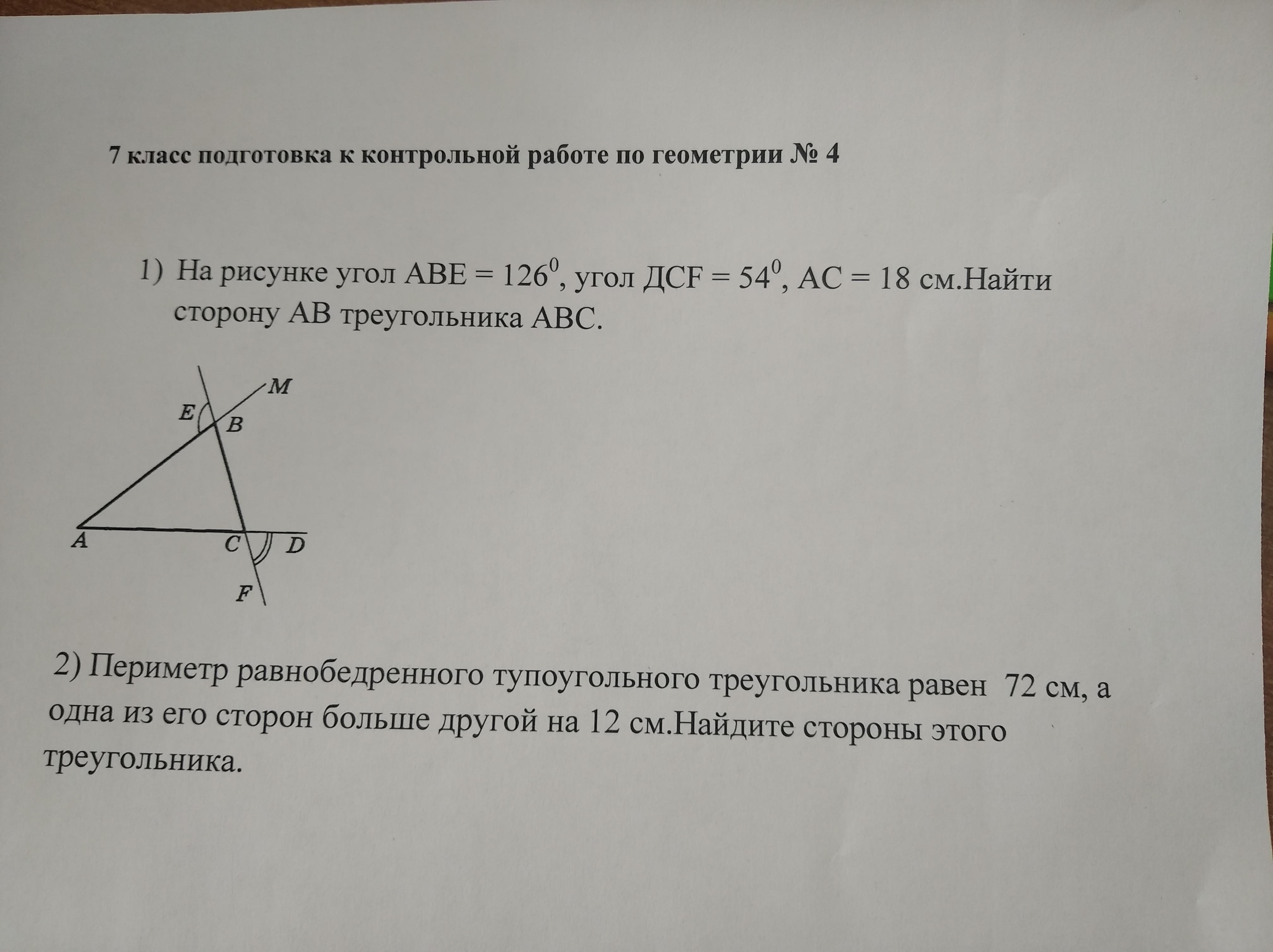 7 класс подготовка к контрольной работе по геометрии № 4

1) На рисунке угол АВЕ = $126^0$, угол ДСF = $54^0$, АС = 18 см.Найти сторону АВ треугольника АВС.

M
E
B
A
C
D
F

2) Периметр равнобедренного тупоугольного треугольника равен 72 см, а одна из его сторон больше другой на 12 см.Найдите стороны этого треугольника.